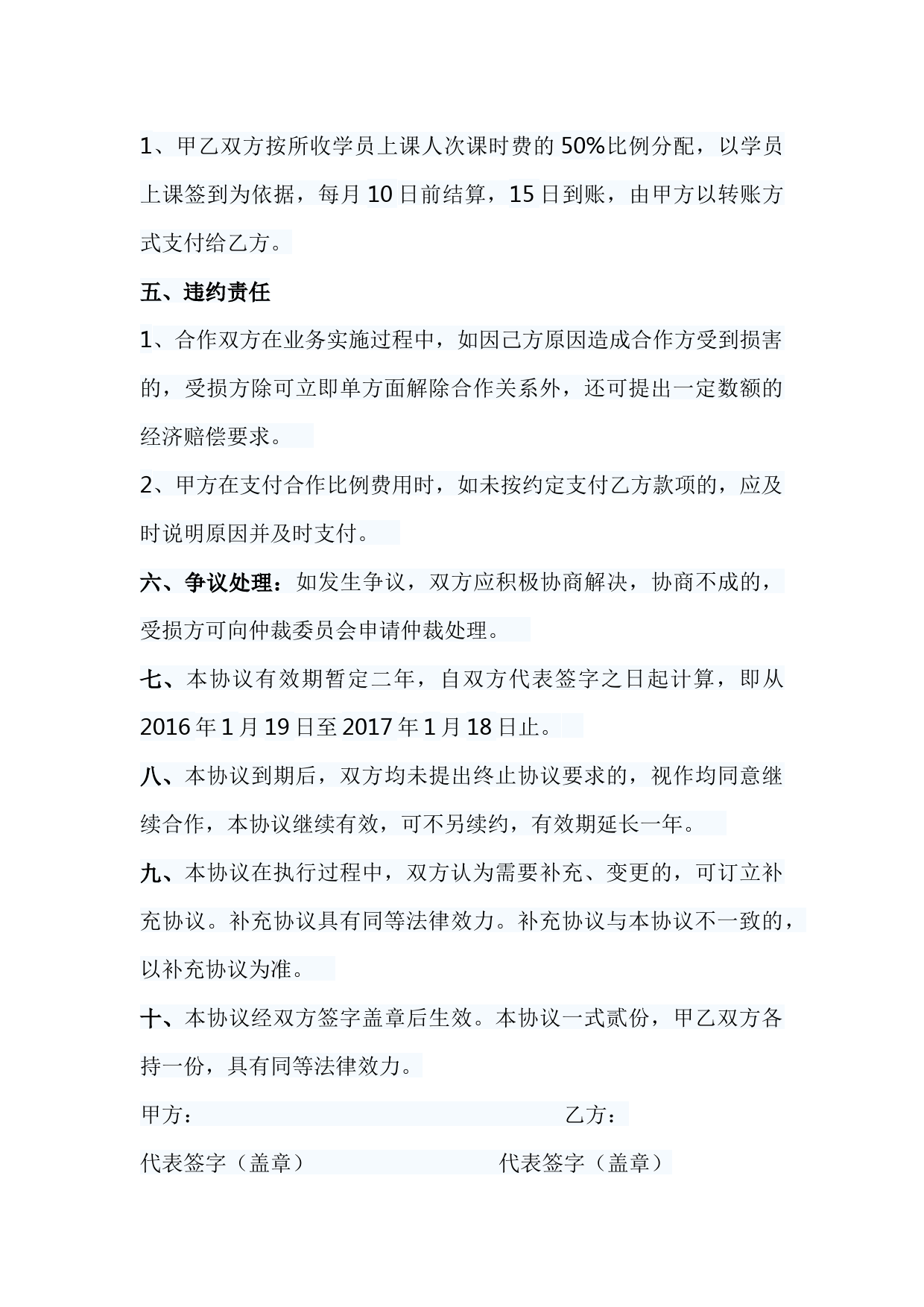 1、甲乙双方按所收学员上课人次课时费的50%比例分配，以学员上课签到为依据，每月10日前结算，15日到账，由甲方以转账方式支付给乙方。

五、违约责任

1、合作双方在业务实施过程中，如因己方原因造成合作方受到损害的，受损方除可立即单方面解除合作关系外，还可提出一定数额的经济赔偿要求。

2、甲方在支付合作比例费用时，如未按约定支付乙方款项的，应及时说明原因并及时支付。

六、争议处理：如发生争议，双方应积极协商解决，协商不成的，受损方可向仲裁委员会申请仲裁处理。

七、本协议有效期暂定二年，自双方代表签字之日起计算，即从2016年1月19日至2017年1月18日止。

八、本协议到期后，双方均未提出终止协议要求的，视作均同意继续合作，本协议继续有效，可不另续约，有效期延长一年。

九、本协议在执行过程中，双方认为需要补充、变更的，可订立补充协议。补充协议具有同等法律效力。补充协议与本协议不一致的，以补充协议为准。

十、本协议经双方签字盖章后生效。本协议一式贰份，甲乙双方各持一份，具有同等法律效力。

甲方：　　乙方：

代表签字（盖章）　　代表签字（盖章）